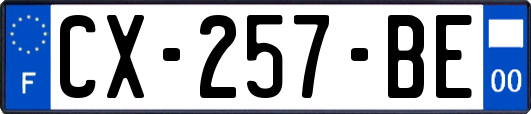 F
CX-257-BE
00